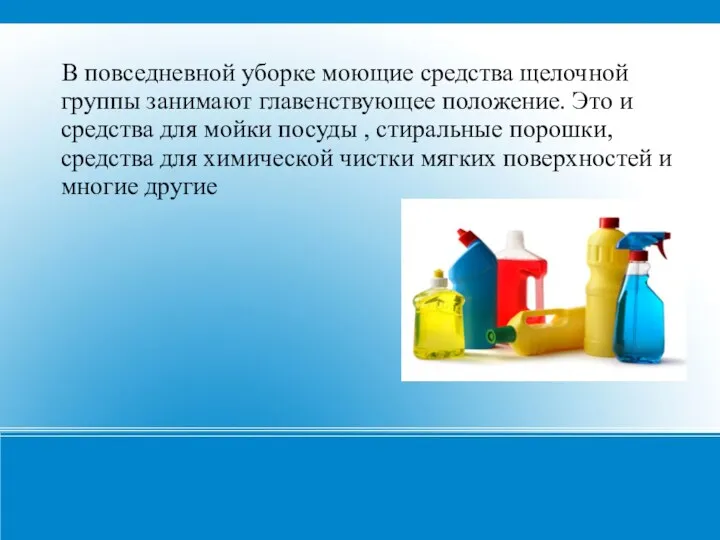 В повседневной уборке моющие средства щелочной группы занимают главенствующее положение. Это и средства для мойки посуды , стиральные порошки, средства для химической чистки мягких поверхностей и многие другие